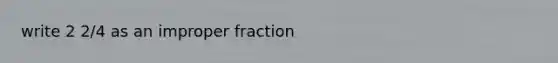 write 2 2/4 as an improper fraction